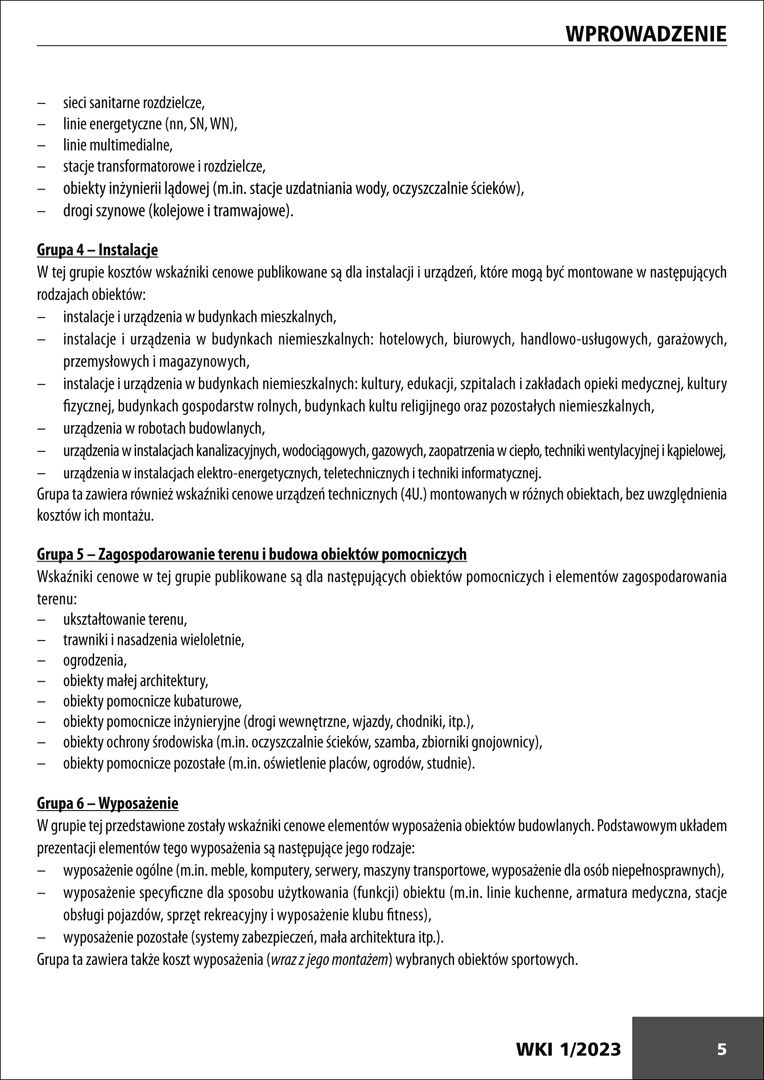 WPROWADZENIE

– sieci sanitarne rozdzielcze,
– linie energetyczne (nn, SN, WN),
– linie multimedialne,
– stacje transformatorowe i rozdzielcze,
– obiekty inżynierii lądowej (m.in. stacje uzdatniania wody, oczyszczalnie ścieków),
– drogi szynowe (kolejowe i tramwajowe).

Grupa 4 – Instalacje
W tej grupie kosztów wskaźniki cenowe publikowane są dla instalacji i urządzeń, które mogą być montowane w następujących rodzajach obiektów:
– instalacje i urządzenia w budynkach mieszkalnych,
– instalacje i urządzenia w budynkach niemieszkalnych: hotelowych, biurowych, handlowo-usługowych, garażowych, przemysłowych i magazynowych,
– instalacje i urządzenia w budynkach niemieszkalnych: kultury, edukacji, szpitalach i zakładach opieki medycznej, kultury fizycznej, budynkach gospodarstw rolnych, budynkach kultu religijnego oraz pozostałych niemieszkalnych,
– urządzenia w robotach budowlanych,
– urządzenia w instalacjach kanalizacyjnych, wodociągowych, gazowych, zaopatrzenia w ciepło, techniki wentylacyjnej i kąpielowej,
– urządzenia w instalacjach elektro-energetycznych, teletechnicznych i techniki informatycznej.
Grupa ta zawiera również wskaźniki cenowe urządzeń technicznych (4U.) montowanych w różnych obiektach, bez uwzględnienia kosztów ich montażu.

Grupa 5 – Zagospodarowanie terenu i budowa obiektów pomocniczych
Wskaźniki cenowe w tej grupie publikowane są dla następujących obiektów pomocniczych i elementów zagospodarowania terenu:
– ukształtowanie terenu,
– trawniki i nasadzenia wieloletnie,
– ogrodzenia,
– obiekty małej architektury,
– obiekty pomocnicze kubaturowe,
– obiekty pomocnicze inżynieryjne (drogi wewnętrzne, wjazdy, chodniki, itp.),
– obiekty ochrony środowiska (m.in. oczyszczalnie ścieków, szamba, zbiorniki gnojownicy),
– obiekty pomocnicze pozostałe (m.in. oświetlenie placów, ogrodów, studnie).

Grupa 6 – Wyposażenie
W grupie tej przedstawione zostały wskaźniki cenowe elementów wyposażenia obiektów budowlanych. Podstawowym układem prezentacji elementów tego wyposażenia są następujące jego rodzaje:
– wyposażenie ogólne (m.in. meble, komputery, serwery, maszyny transportowe, wyposażenie dla osób niepełnosprawnych),
– wyposażenie specyficzne dla sposobu użytkowania (funkcji) obiektu (m.in. linie kuchenne, armatura medyczna, stacje obsługi pojazdów, sprzęt rekreacyjny i wyposażenie klubu fitness),
– wyposażenie pozostałe (systemy zabezpieczeń, mała architektura itp.).
Grupa ta zawiera także koszt wyposażenia (wraz z jego montażem) wybranych obiektów sportowych.

WKI 1/2023 5